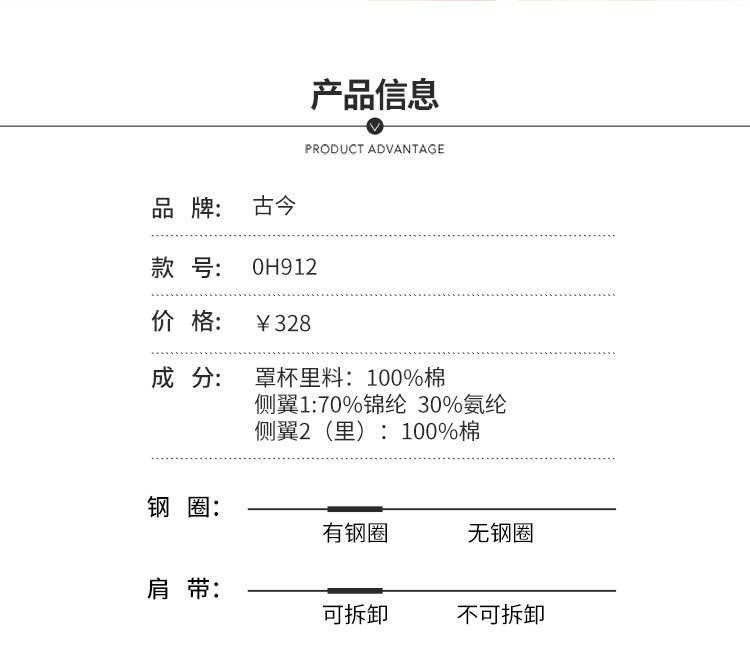 产品信息

PRODUCT ADVANTAGE

品 牌: 古今

款 号: 0H912

价 格: ￥328

成 分: 罩杯里料：100%棉
侧翼1:70%锦纶 30%氨纶
侧翼2（里）：100%棉

钢 圈: 有钢圈 无钢圈

肩 带: 可拆卸 不可拆卸